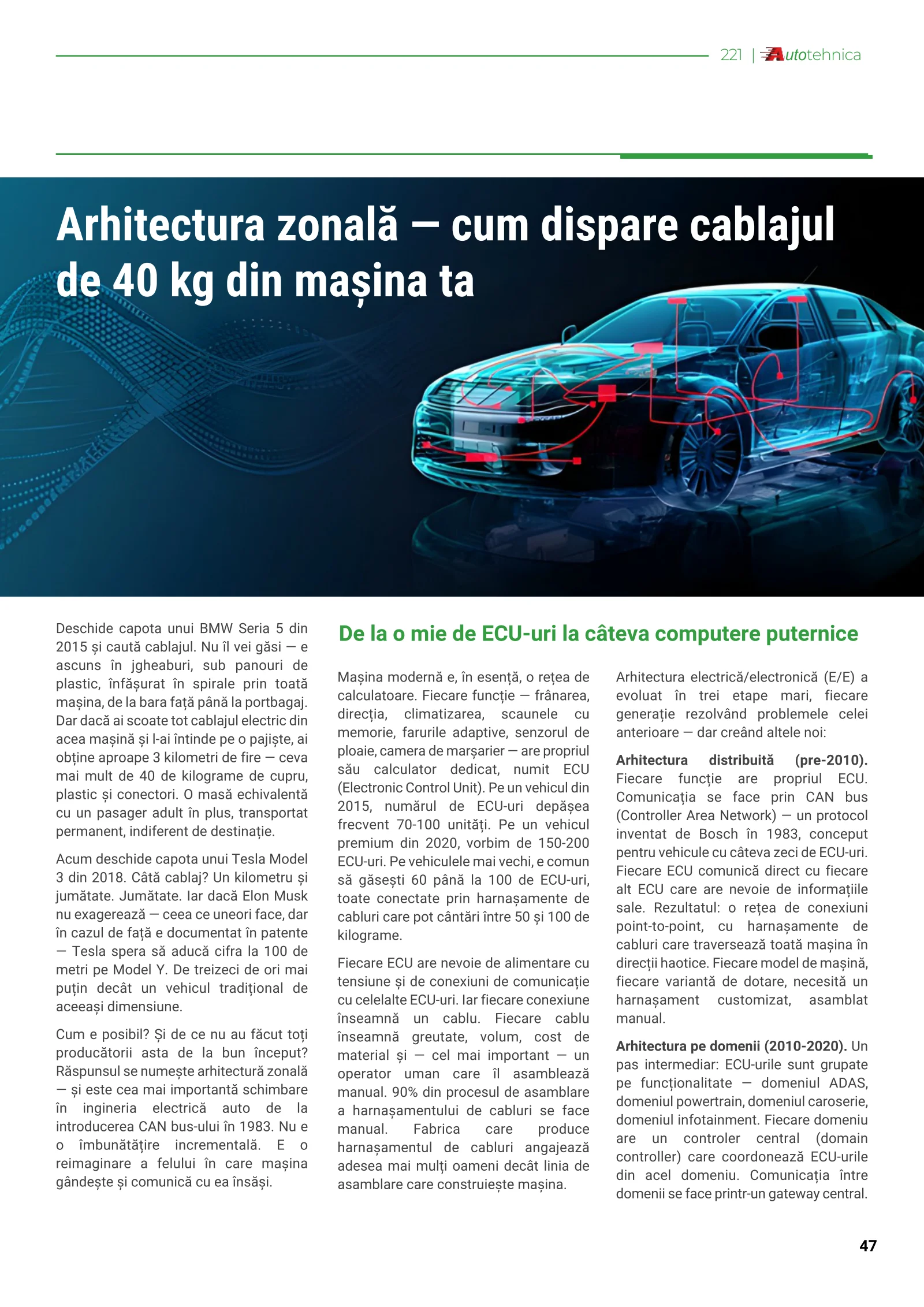 221 | Autotehnica

Arhitectura zonală — cum dispare cablajul de 40 kg din mașina ta

Deschide capota unui BMW Seria 5 din 2015 și caută cablajul. Nu îl vei găsi — e ascuns în jgheaburi, sub panouri de plastic, înfășurat în spirale prin toată mașina, de la bara față până la portbagaj. Dar dacă ai scoate tot cablajul electric din acea mașină și l-ai întinde pe o pajiște, ai obține aproape 3 kilometri de fire — ceva mai mult de 40 de kilograme de cupru, plastic și conectori. O masă echivalentă cu un pasager adult în plus, transportat permanent, indiferent de destinație.

Acum deschide capota unui Tesla Model 3 din 2018. Câtă cablaj? Un kilometru și jumătate. Jumătate. Iar dacă Elon Musk nu exagerează — ceea ce uneori face, dar în cazul de față e documentat în patente — Tesla spera să aducă cifra la 100 de metri pe Model Y. De treizeci de ori mai puțin decât un vehicul tradițional de aceeași dimensiune.

Cum e posibil? Și de ce nu au făcut toți producătorii asta de la bun început? Răspunsul se numește arhitectură zonală — și este cea mai importantă schimbare în ingineria electrică auto de la introducerea CAN bus-ului în 1983. Nu e o îmbunătățire incrementală. E o reimaginare a felului în care mașina gândește și comunică cu ea însăși.

De la o mie de ECU-uri la câteva computere puternice

Mașina modernă e, în esență, o rețea de calculatoare. Fiecare funcție — frânarea, direcția, climatizarea, scaunele cu memorie, farurile adaptive, senzorul de ploaie, camera de marșarier — are propriul său calculator dedicat, numit ECU (Electronic Control Unit). Pe un vehicul din 2015, numărul de ECU-uri depășea frecvent 70-100 unități. Pe un vehicul premium din 2020, vorbim de 150-200 ECU-uri. Pe vehiculele mai vechi, e comun să găsești 60 până la 100 de ECU-uri, toate conectate prin harnașamente de cabluri care pot cântări între 50 și 100 de kilograme.

Fiecare ECU are nevoie de alimentare cu tensiune și de conexiuni de comunicație cu celelalte ECU-uri. Iar fiecare conexiune înseamnă un cablu. Fiecare cablu înseamnă greutate, volum, cost de material și — cel mai important — un operator uman care îl asamblează manual. 90% din procesul de asamblare a harnașamentului de cabluri se face manual. Fabrica care produce harnașamentul de cabluri angajează adesea mai mulți oameni decât linia de asamblare care construiește mașina.

Arhitectura electrică/electronică (E/E) a evoluat în trei etape mari, fiecare generație rezolvând problemele celei anterioare — dar creând altele noi:

Arhitectura distribuită (pre-2010). Fiecare funcție are propriul ECU. Comunicația se face prin CAN bus (Controller Area Network) — un protocol inventat de Bosch în 1983, conceput pentru vehicule cu câteva zeci de ECU-uri. Fiecare ECU comunică direct cu fiecare alt ECU care are nevoie de informațiile sale. Rezultatul: o rețea de conexiuni point-to-point, cu harnașamente de cabluri care traversează toată mașina în direcții haotice. Fiecare model de mașină, fiecare variantă de dotare, necesită un harnașament customizat, asamblat manual.

Arhitectura pe domenii (2010-2020). Un pas intermediar: ECU-urile sunt grupate pe funcționalitate — domeniul ADAS, domeniul powertrain, domeniul caroserie, domeniul infotainment. Fiecare domeniu are un controler central (domain controller) care coordonează ECU-urile din acel domeniu. Comunicația între domenii se face printr-un gateway central.

47